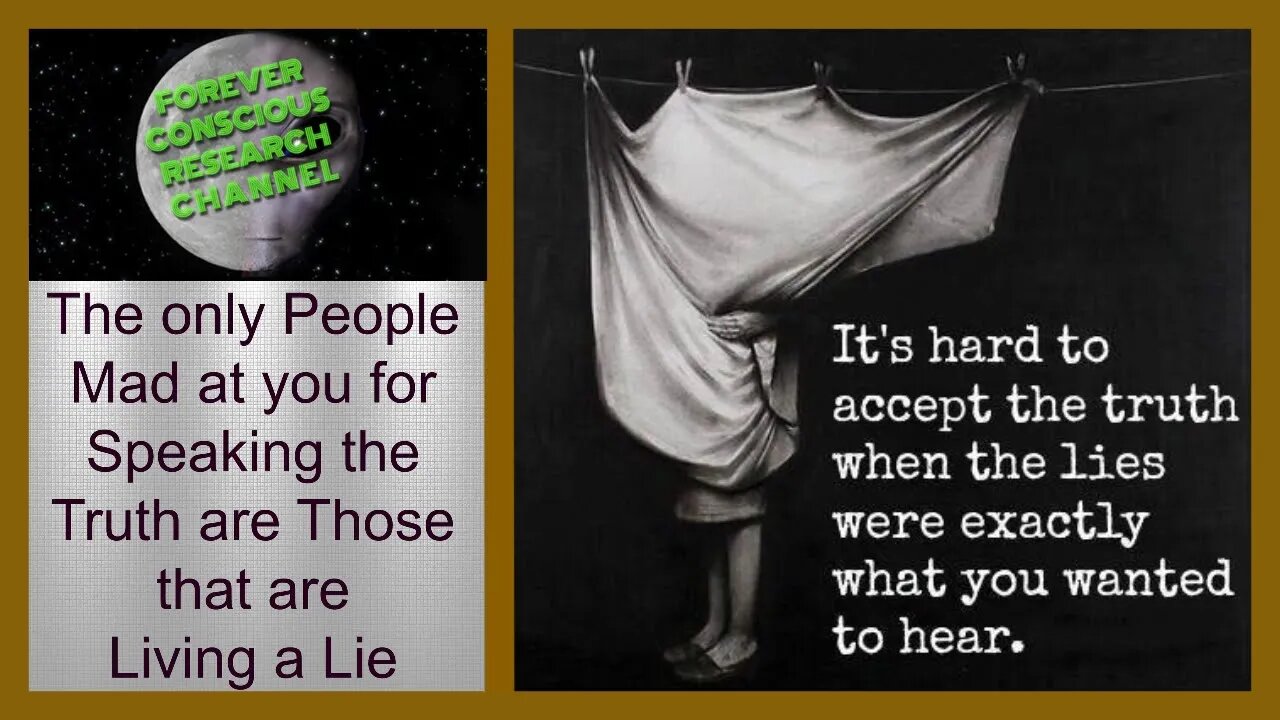 FOREVER CONSCIOUS RESEARCH CHANNEL

The only People Mad at you for Speaking the Truth are Those that are Living a Lie

It's hard to accept the truth when the lies were exactly what you wanted to hear.